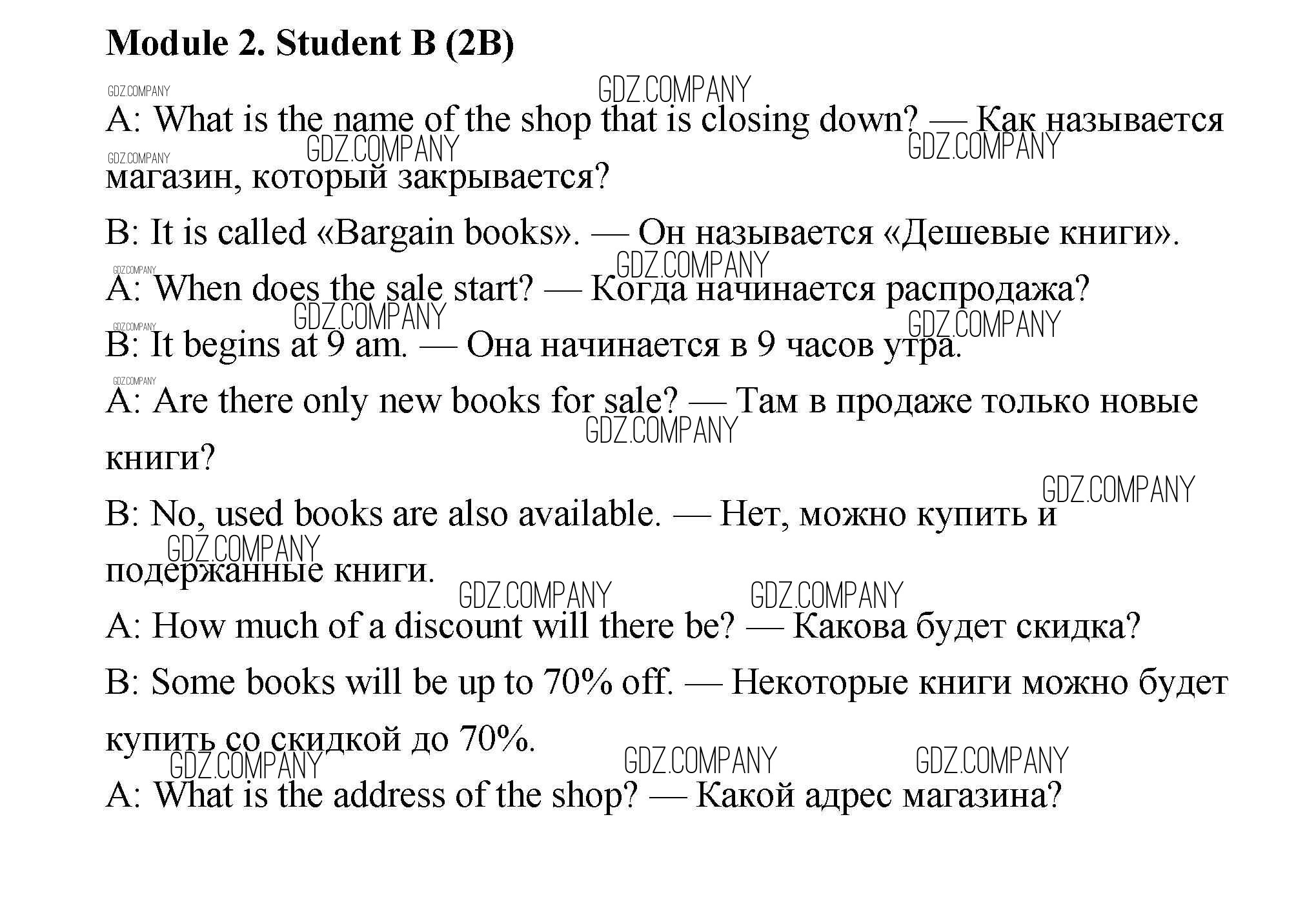 Module 2. Student B (2B)

A: What is the name of the shop that is closing down? — Как называется магазин, который закрывается?

B: It is called «Bargain books». — Он называется «Дешевые книги».

A: When does the sale start? — Когда начинается распродажа?

B: It begins at 9 am. — Она начинается в 9 часов утра.

A: Are there only new books for sale? — Там в продаже только новые книги?

B: No, used books are also available. — Нет, можно купить и подержанные книги.

A: How much of a discount will there be? — Какова будет скидка?

B: Some books will be up to 70% off. — Некоторые книги можно будет купить со скидкой до 70%.

A: What is the address of the shop? — Какой адрес магазина?

GDZ.COMPANY